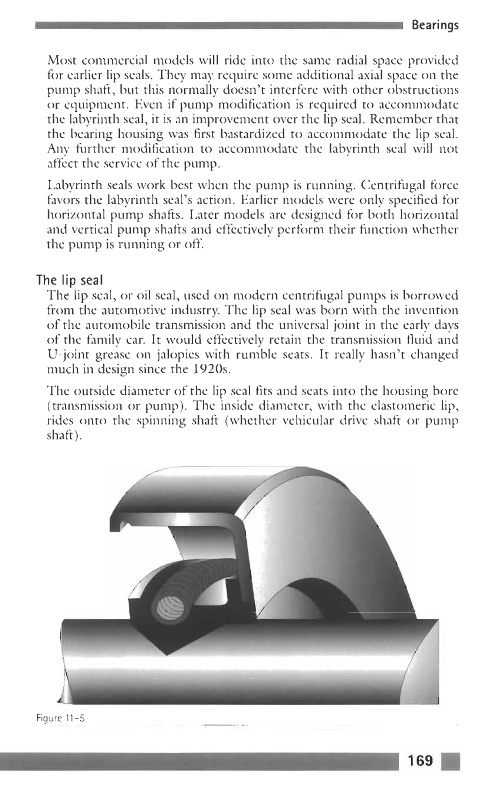 Bearings

Most commercial models will ride into the same radial space provided for earlier lip seals. They may require some additional axial space on the pump shaft, but this normally doesn't interfere with other obstructions or equipment. Even if pump modification is required to accommodate the labyrinth seal, it is an improvement over the lip seal. Remember that the bearing housing was first bastardized to accommodate the lip seal. Any further modification to accommodate the labyrinth seal will not affect the service of the pump.

Labyrinth seals work best when the pump is running. Centrifugal force favors the labyrinth seal's action. Earlier models were only specified for horizontal pump shafts. Later models are designed for both horizontal and vertical pump shafts and effectively perform their function whether the pump is running or off.

The lip seal

The lip seal, or oil seal, used on modern centrifugal pumps is borrowed from the automotive industry. The lip seal was born with the invention of the automobile transmission and the universal joint in the early days of the family car. It would effectively retain the transmission fluid and U-joint grease on jalopies with rumble seats. It really hasn't changed much in design since the 1920s.

The outside diameter of the lip seal fits and seats into the housing bore (transmission or pump). The inside diameter, with the elastomeric lip, rides onto the spinning shaft (whether vehicular drive shaft or pump shaft).

Figure 11-5

169